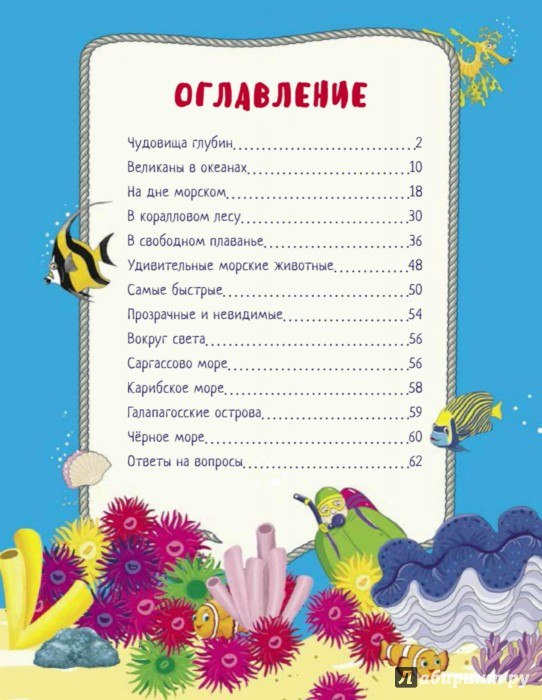 ОГЛАВЛЕНИЕ

Чудовища глубин 2
Великаны в океанах 10
На дне морском 18
В коралловом лесу 30
В свободном плаванье 36
Удивительные морские животные 48
Самые быстрые 50
Прозрачные и невидимые 54
Вокруг света 56
Саргассово море 56
Карибское море 58
Галапагосские острова 59
Чёрное море 60
Ответы на вопросы 62

Лабиринт.ру